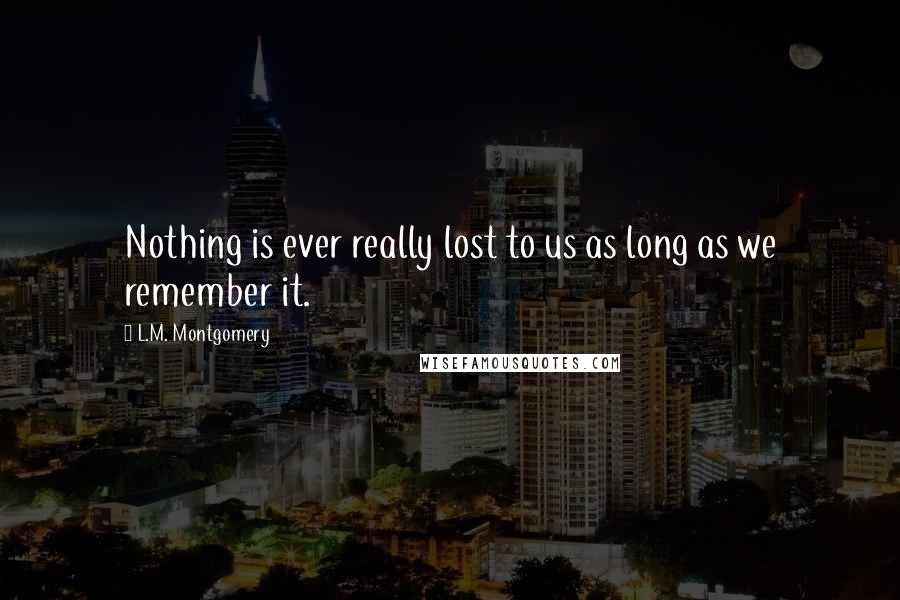 Nothing is ever really lost to us as long as we remember it.

L.M. Montgomery

WISEFAMOUSQUOTES.COM